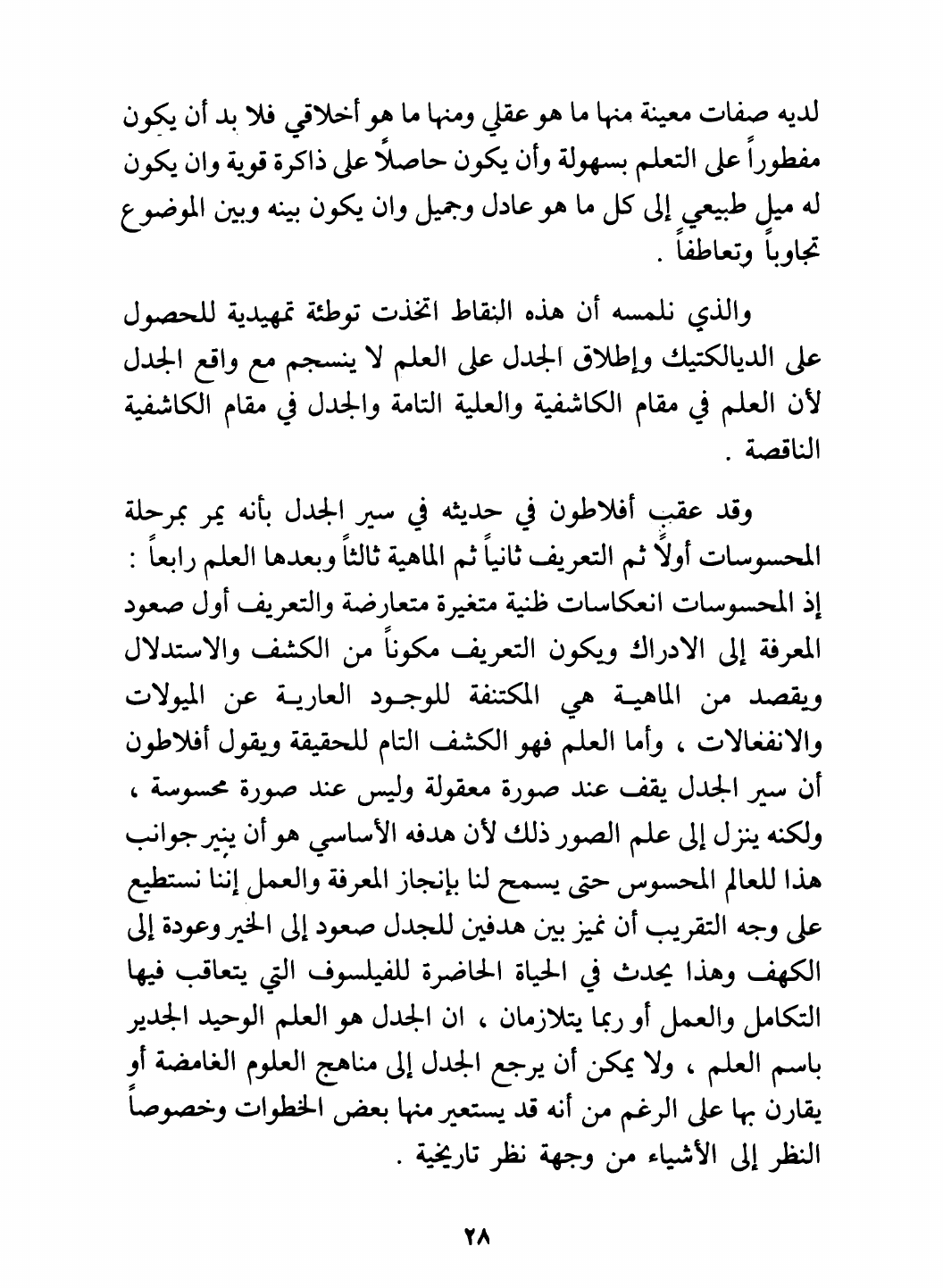 لديه صفات معينة منها ما هو عقلي ومنها ما هو أخلاقي فلا بد أن يكون مفطوراً على التعلم بسهولة وأن يكون حاصلاً على ذاكرة قوية وان يكون له ميل طبيعي إلى كل ما هو عادل وجميل وان يكون بينه وبين الموضوع تجاوباً وتعاطفاً .

والذي نلمسه أن هذه النقاط اتخذت توطئة تمهيدية للحصول على الديالكتيك وإطلاق الجدل على العلم لا ينسجم مع واقع الجدل لأن العلم في مقام الكاشفية والعلية التامة والجدل في مقام الكاشفية الناقصة .

وقد عقب أفلاطون في حديثه في سير الجدل بأنه يمر بمرحلة المحسوسات أولاً ثم التعريف ثانياً ثم الماهية ثالثاً وبعدها العلم رابعاً : إذ المحسوسات انعكاسات ظنية متغيرة متعارضة والتعريف أول صعود المعرفة إلى الادراك ويكون التعريف مكوناً من الكشف والاستدلال ويقصد من الماهية هي المكتنفة للوجود العارية عن الميولات والانفعالات ، وأما العلم فهو الكشف التام للحقيقة ويقول أفلاطون أن سير الجدل يقف عند صورة معقولة وليس عند صورة محسوسة ، ولكنه ينزل إلى علم الصور ذلك لأن هدفه الأساسي هو أن ينير جوانب هذا للعالم المحسوس حتى يسمح لنا بإنجاز المعرفة والعمل إننا نستطيع على وجه التقريب أن نميز بين هدفين للجدل صعود إلى الخير وعودة إلى الكهف وهذا يحدث في الحياة الحاضرة للفيلسوف التي يتعاقب فيها التكامل والعمل أو ربما يتلازمان ، ان الجدل هو العلم الوحيد الجدير باسم العلم ، ولا يمكن أن يرجع الجدل إلى مناهج العلوم الغامضة أو يقارن بها على الرغم من أنه قد يستعير منها بعض الخطوات وخصوصاً النظر إلى الأشياء من وجهة نظر تاريخية .

٢٨